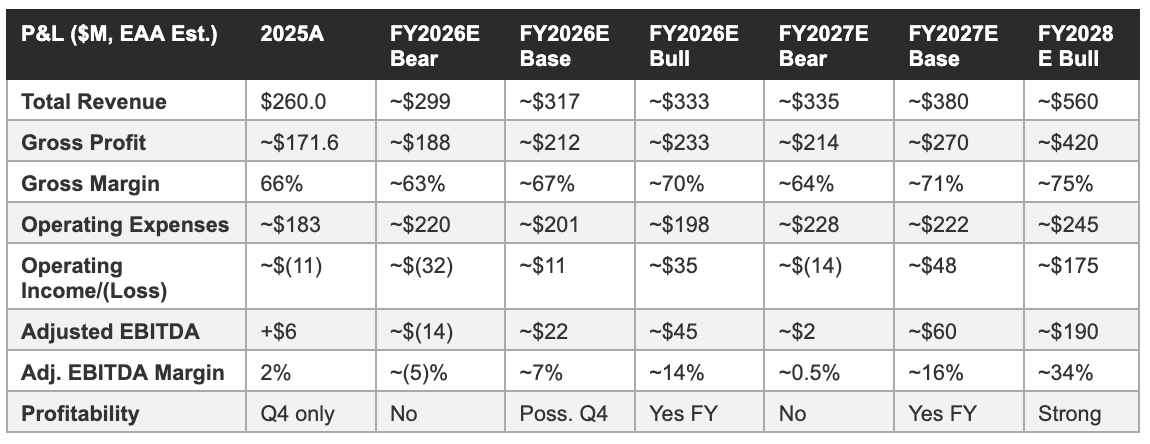 | P&L ($M, EAA Est.) | 2025A | FY2026E Bear | FY2026E Base | FY2026E Bull | FY2027E Bear | FY2027E Base | FY2028 E Bull |
|---|---|---|---|---|---|---|---|
| Total Revenue | $260.0 | ~$299 | ~$317 | ~$333 | ~$335 | ~$380 | ~$560 |
| Gross Profit | ~$171.6 | ~$188 | ~$212 | ~$233 | ~$214 | ~$270 | ~$420 |
| Gross Margin | 66% | ~63% | ~67% | ~70% | ~64% | ~71% | ~75% |
| Operating Expenses | ~$183 | ~$220 | ~$201 | ~$198 | ~$228 | ~$222 | ~$245 |
| Operating Income/(Loss) | ~$(11) | ~$(32) | ~$11 | ~$35 | ~$(14) | ~$48 | ~$175 |
| Adjusted EBITDA | +$6 | ~$(14) | ~$22 | ~$45 | ~$2 | ~$60 | ~$190 |
| Adj. EBITDA Margin | 2% | ~(5)% | ~7% | ~14% | ~0.5% | ~16% | ~34% |
| Profitability | Q4 only | No | Poss. Q4 | Yes FY | No | Yes FY | Strong |